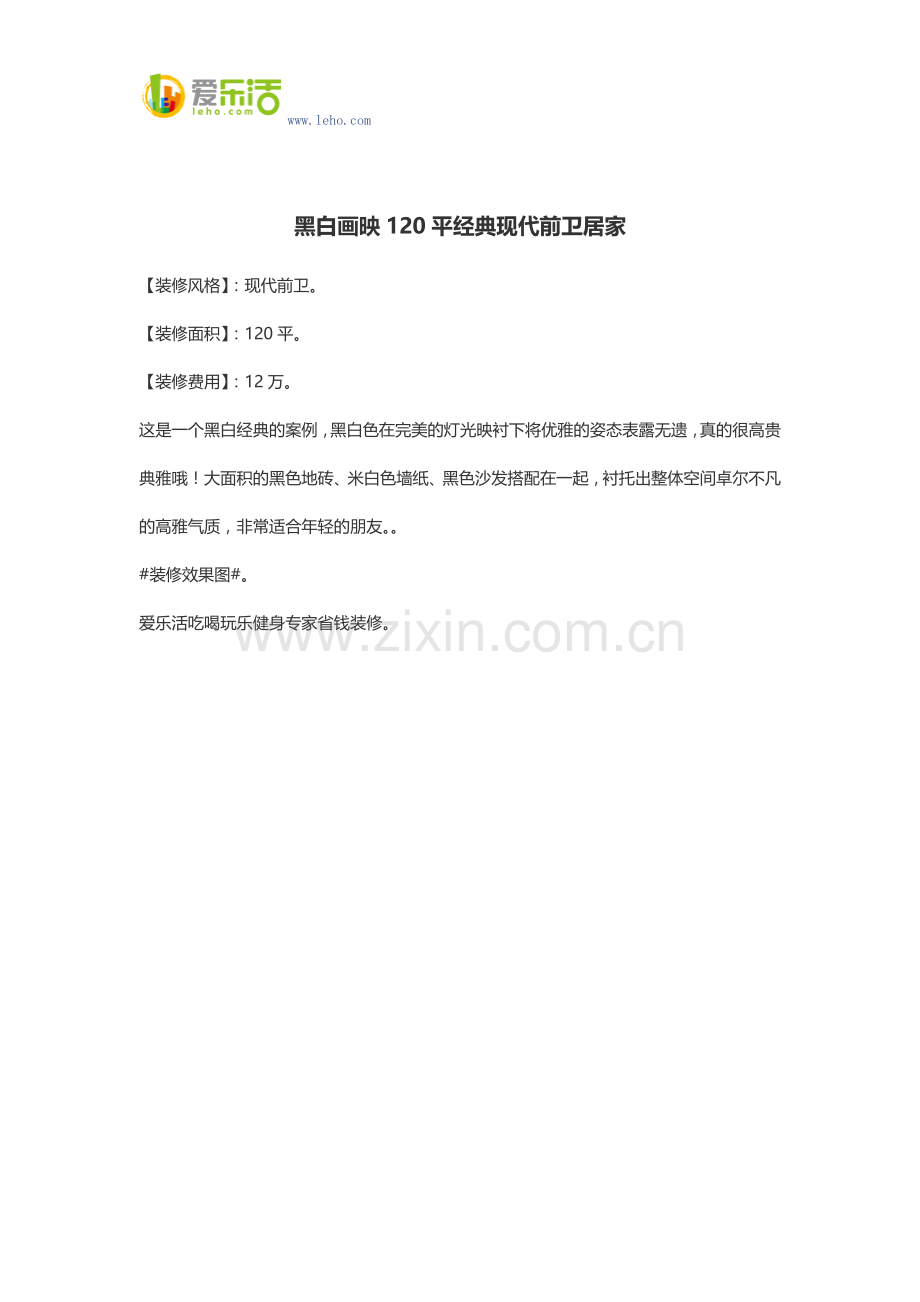 爱乐活
leho.com
www.leho.com

黑白画映 120 平经典现代前卫居家

【装修风格】: 现代前卫。

【装修面积】: 120 平。

【装修费用】: 12 万。

这是一个黑白经典的案例，黑白色在完美的灯光映衬下将优雅的姿态表露无遗，真的很高贵典雅哦！大面积的黑色地砖、米白色墙纸、黑色沙发搭配在一起，衬托出整体空间卓尔不凡的高雅气质，非常适合年轻的朋友。。

#装修效果图#。

爱乐活吃喝玩乐健身专家省钱装修。

www.zixin.com.cn